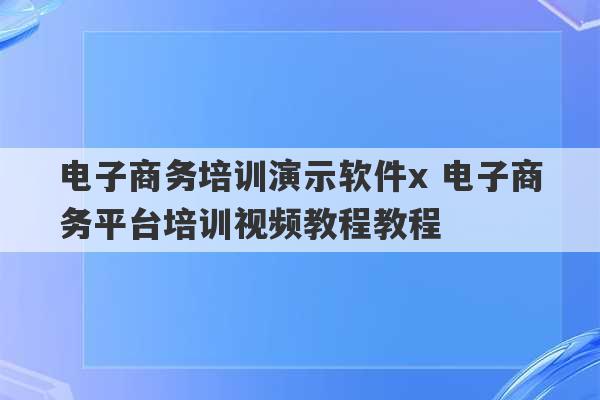 电子商务培训演示软件x 电子商务平台培训视频教程教程